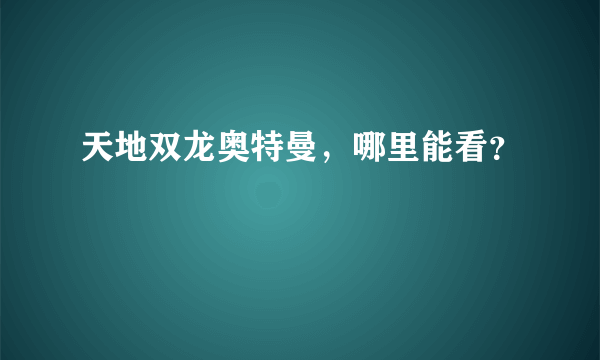 天地双龙奥特曼，哪里能看?